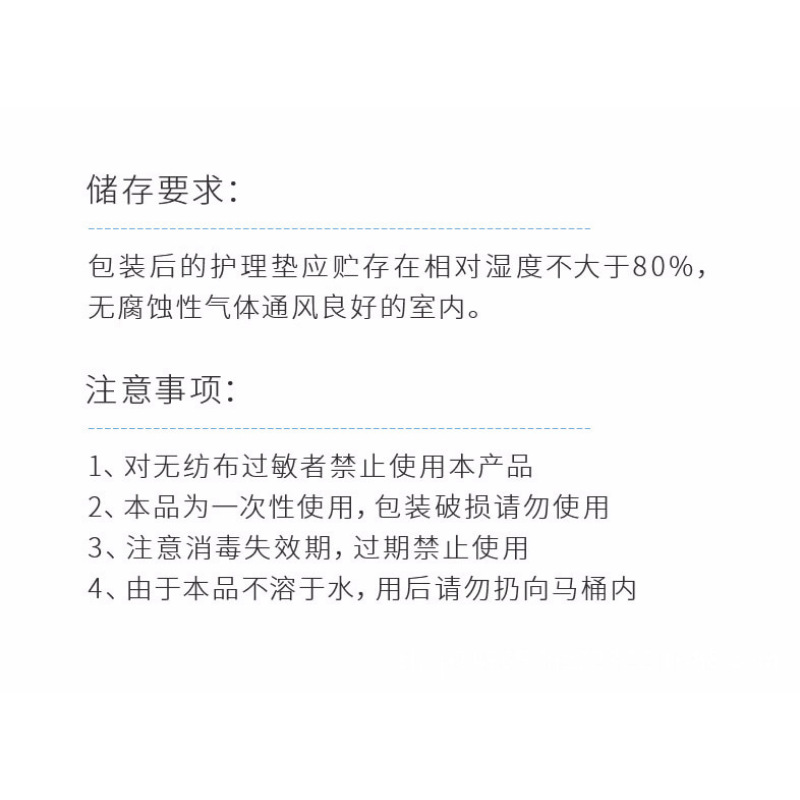 储存要求:

包装后的护理垫应贮存在相对湿度不大于80%,无腐蚀性气体通风良好的室内。

注意事项:

1、对无纺布过敏者禁止使用本产品
2、本品为一次性使用,包装破损请勿使用
3、注意消毒失效期,过期禁止使用
4、由于本品不溶于水,用后请勿扔向马桶内